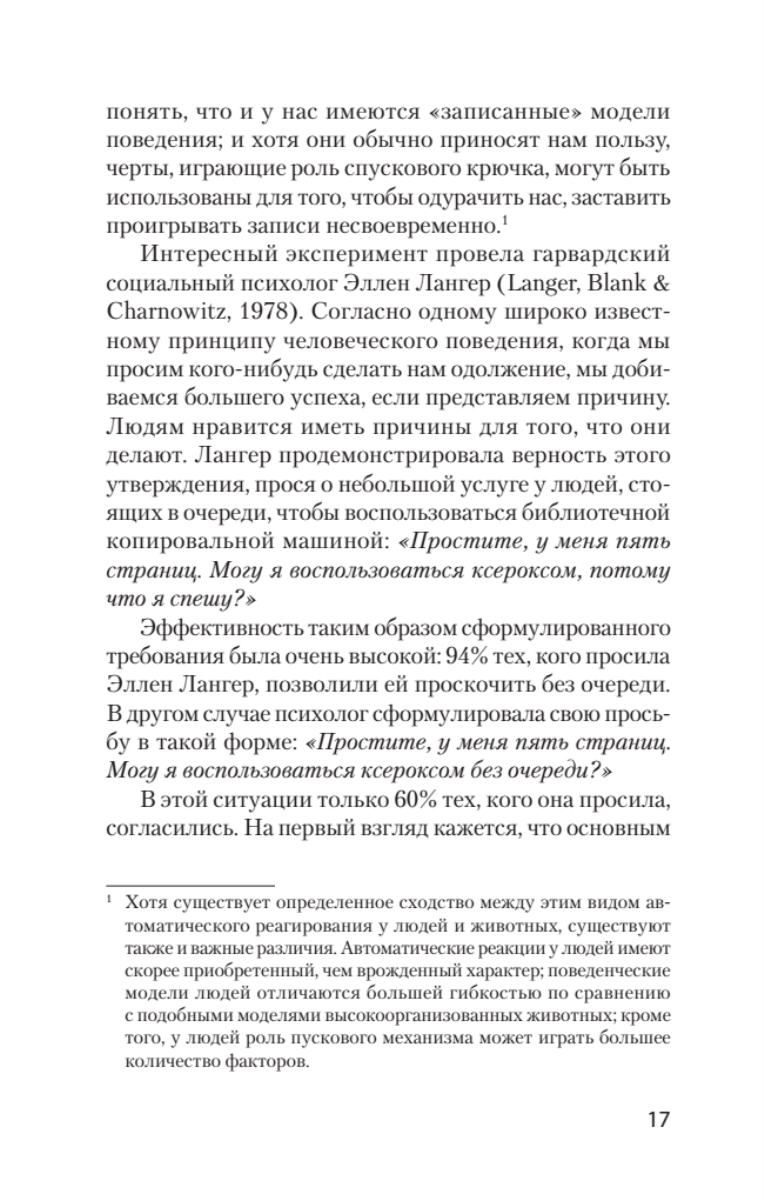 понять, что и у нас имеются «записанные» модели поведения; и хотя они обычно приносят нам пользу, черты, играющие роль спускового крючка, могут быть использованы для того, чтобы одурачить нас, заставить проигрывать записи несвоевременно.$^1$

Интересный эксперимент провела гарвардский социальный психолог Эллен Лангер (Langer, Blank & Charnowitz, 1978). Согласно одному широко известному принципу человеческого поведения, когда мы просим кого-нибудь сделать нам одолжение, мы добиваемся большего успеха, если представляем причину. Людям нравится иметь причины для того, что они делают. Лангер продемонстрировала верность этого утверждения, прося о небольшой услуге у людей, стоящих в очереди, чтобы воспользоваться библиотечной копировальной машиной: «Простите, у меня пять страниц. Могу я воспользоваться ксероксом, потому что я спешу?»

Эффективность таким образом сформулированного требования была очень высокой: 94% тех, кого просила Эллен Лангер, позволили ей проскочить без очереди. В другом случае психолог сформулировала свою просьбу в такой форме: «Простите, у меня пять страниц. Могу я воспользоваться ксероксом без очереди?»

В этой ситуации только 60% тех, кого она просила, согласились. На первый взгляд кажется, что основным

$^1$ Хотя существует определенное сходство между этим видом автоматического реагирования у людей и животных, существуют также и важные различия. Автоматические реакции у людей имеют скорее приобретенный, чем врожденный характер; поведенческие модели людей отличаются большей гибкостью по сравнению с подобными моделями высокоорганизованных животных; кроме того, у людей роль пускового механизма может играть большее количество факторов.

17